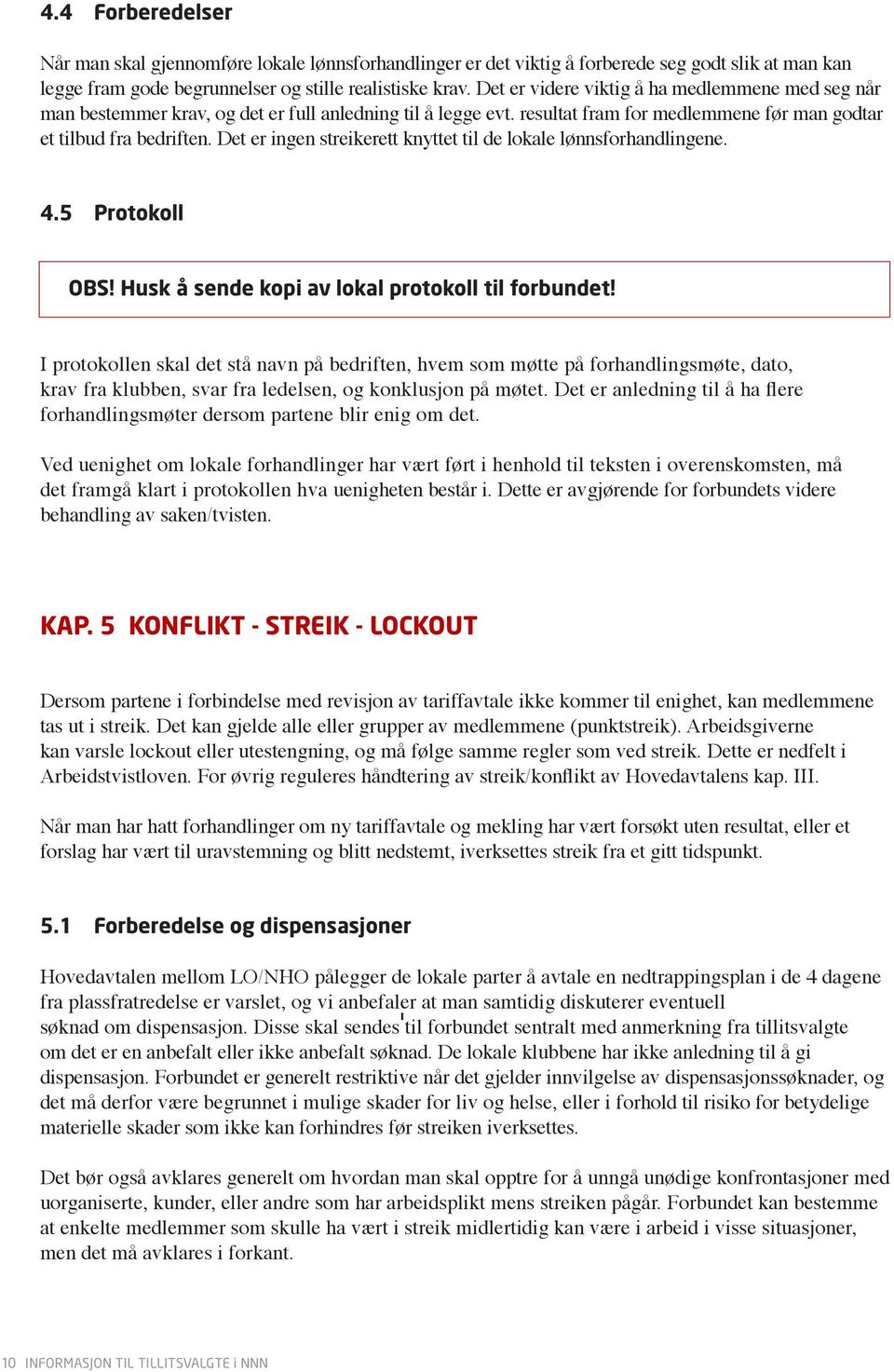 4.4 Forberedelser

Når man skal gjennomføre lokale lønnsforhandlinger er det viktig å forberede seg godt slik at man kan legge fram gode begrunnelser og stille realistiske krav. Det er videre viktig å ha medlemmene med seg når man bestemmer krav, og det er full anledning til å legge evt. resultat fram for medlemmene før man godtar et tilbud fra bedriften. Det er ingen streikerett knyttet til de lokale lønnsforhandlingene.

4.5 Protokoll

OBS! Husk å sende kopi av lokal protokoll til forbundet!

I protokollen skal det stå navn på bedriften, hvem som møtte på forhandlingsmøte, dato, krav fra klubben, svar fra ledelsen, og konklusjon på møtet. Det er anledning til å ha flere forhandlingsmøter dersom partene blir enig om det.

Ved uenighet om lokale forhandlinger har vært ført i henhold til teksten i overenskomsten, må det framgå klart i protokollen hva uenigheten består i. Dette er avgjørende for forbundets videre behandling av saken/tvisten.

KAP. 5 KONFLIKT - STREIK - LOCKOUT

Dersom partene i forbindelse med revisjon av tariffavtale ikke kommer til enighet, kan medlemmene tas ut i streik. Det kan gjelde alle eller grupper av medlemmene (punktstreik). Arbeidsgiverne kan varsle lockout eller utestengning, og må følge samme regler som ved streik. Dette er nedfelt i Arbeidstvistloven. For øvrig reguleres håndtering av streik/konflikt av Hovedavtalens kap. III.

Når man har hatt forhandlinger om ny tariffavtale og mekling har vært forsøkt uten resultat, eller et forslag har vært til uravstemning og blitt nedstemt, iverksettes streik fra et gitt tidspunkt.

5.1 Forberedelse og dispensasjoner

Hovedavtalen mellom LO/NHO pålegger de lokale parter å avtale en nedtrappingsplan i de 4 dagene fra plassfratredelse er varslet, og vi anbefaler at man samtidig diskuterer eventuell søknad om dispensasjon. Disse skal sendes til forbundet sentralt med anmerkning fra tillitsvalgte om det er en anbefalt eller ikke anbefalt søknad. De lokale klubbene har ikke anledning til å gi dispensasjon. Forbundet er generelt restriktive når det gjelder innvilgelse av dispensasjonssøknader, og det må derfor være begrunnet i mulige skader for liv og helse, eller i forhold til risiko for betydelige materielle skader som ikke kan forhindres før streiken iverksettes.

Det bør også avklares generelt om hvordan man skal opptre for å unngå unødige konfrontasjoner med uorganiserte, kunder, eller andre som har arbeidsplikt mens streiken pågår. Forbundet kan bestemme at enkelte medlemmer som skulle ha vært i streik midlertidig kan være i arbeid i visse situasjoner, men det må avklares i forkant.

10 INFORMASJON TIL TILLITSVALGTE i NNN